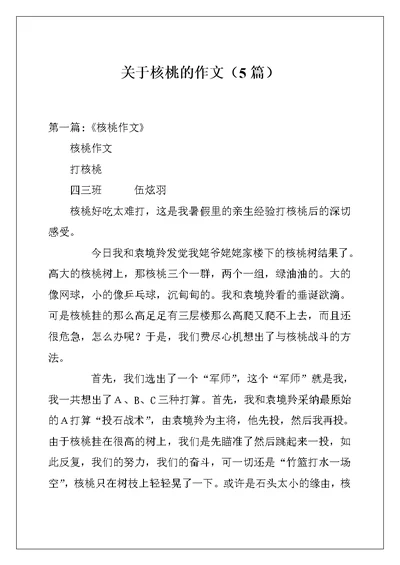 关于核桃的作文（5篇）

第一篇：《核桃作文》

核桃作文

打核桃

四三班　　伍炫羽

核桃好吃太难打，这是我暑假里的亲生经验打核桃后的深切感受。

今日我和袁境羚发觉我姥爷姥姥家楼下的核桃树结果了。高大的核桃树上，那核桃三个一群，两个一组，绿油油的。大的像网球，小的像乒乓球，沉甸甸的。我和袁境羚看的垂涎欲滴。可是核桃挂的那么高足足有三层楼那么高爬又爬不上去，而且还很危急，怎么办呢？于是，我们费尽心机想出了与核桃战斗的方法。

首先，我们选出了一个“军师”，这个“军师”就是我，我一共想出了A、B、C三种打算。首先，我和袁境羚采纳最原始的A打算“投石战术”，由袁境羚为主将，他先投，然后我再投。由于核桃挂在很高的树上，我们是先瞄准了然后跳起来一投，如此反复，我们的努力，我们的奋斗，可一切还是“竹篮打水一场空”，核桃只在树枝上轻轻晃了一下。或许是石头太小的缘由，核